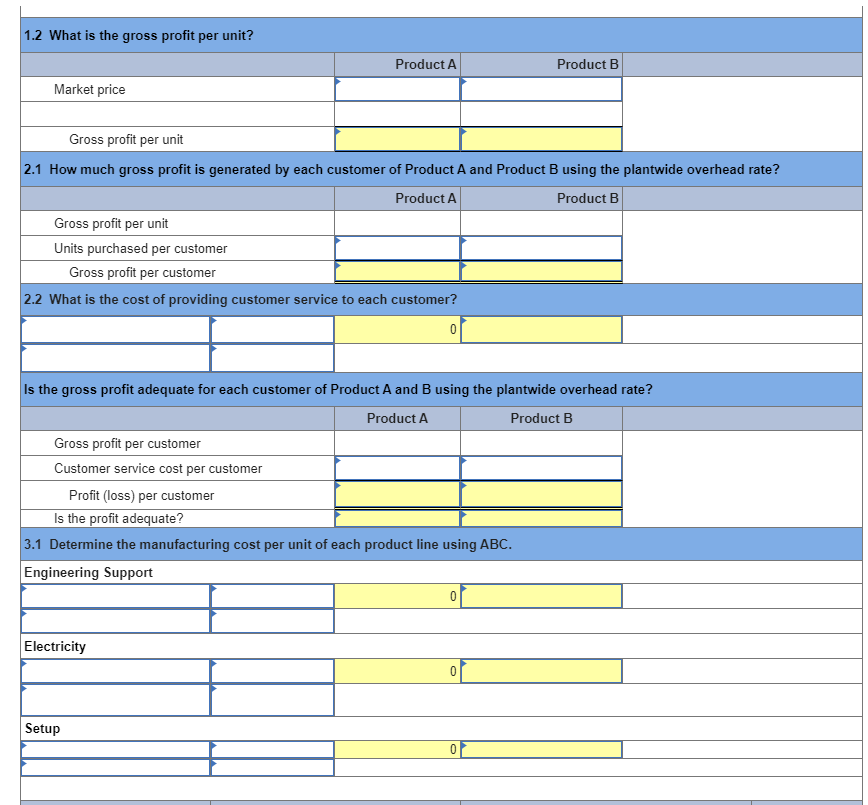 1.2 What is the gross profit per unit?

| | Product A | Product B |
|---|---|---|
| Market price | | |
| | | |
| Gross profit per unit | | |

2.1 How much gross profit is generated by each customer of Product A and Product B using the plantwide overhead rate?

| | Product A | Product B |
|---|---|---|
| Gross profit per unit | | |
| Units purchased per customer | | |
| Gross profit per customer | | |

2.2 What is the cost of providing customer service to each customer?

| | | | |
|---|---|---|---|
| | | 0 | |
| | | | |

Is the gross profit adequate for each customer of Product A and B using the plantwide overhead rate?

| | Product A | Product B |
|---|---|---|
| Gross profit per customer | | |
| Customer service cost per customer | | |
| Profit (loss) per customer | | |
| Is the profit adequate? | | |

3.1 Determine the manufacturing cost per unit of each product line using ABC.

Engineering Support

| | | | |
|---|---|---|---|
| | | 0 | |
| | | | |

Electricity

| | | | |
|---|---|---|---|
| | | 0 | |
| | | | |

Setup

| | | | |
|---|---|---|---|
| | | 0 | |
| | | | |